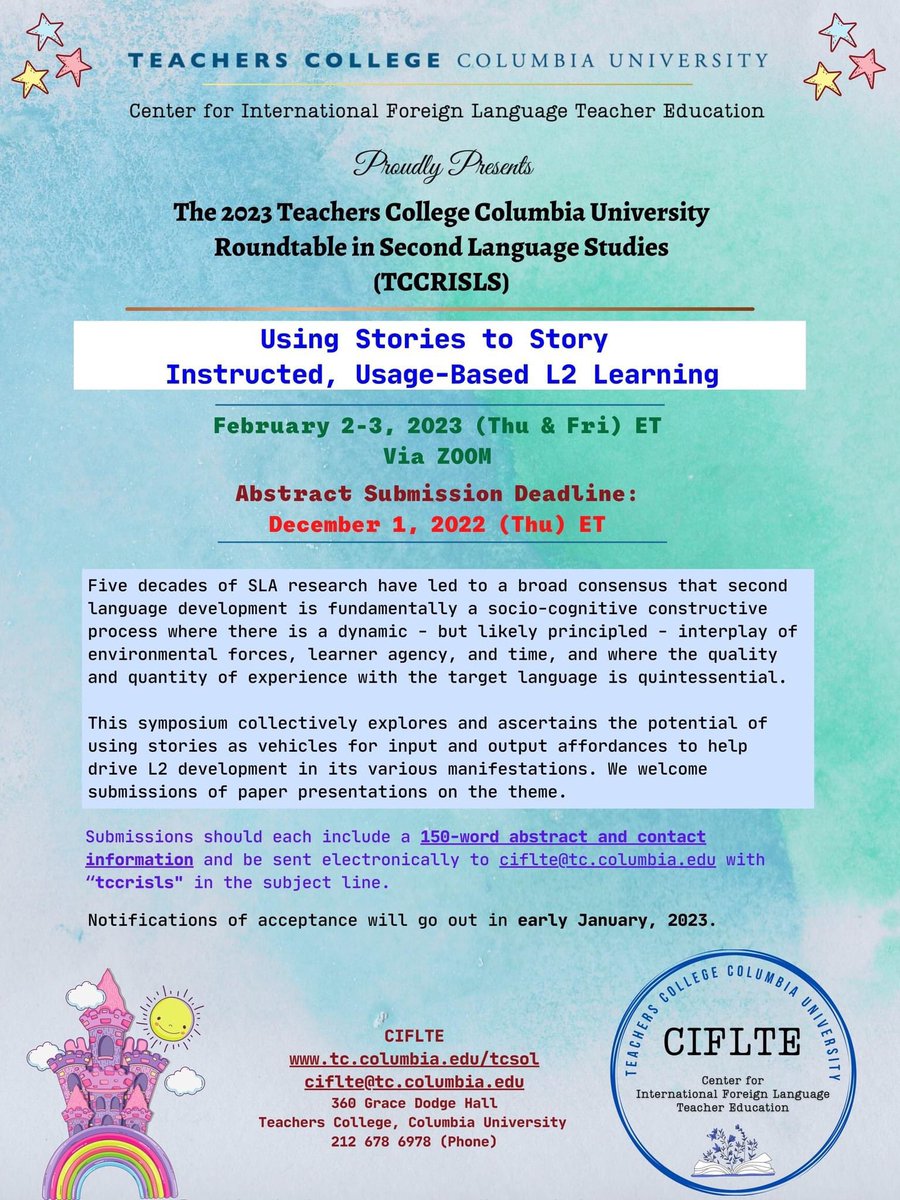 TEACHERS COLLEGE COLUMBIA UNIVERSITY

Center for International Foreign Language Teacher Education

Proudly Presents

The 2023 Teachers College Columbia University Roundtable in Second Language Studies (TCCRISLS)

Using Stories to Story Instructed, Usage-Based L2 Learning

February 2-3, 2023 (Thu & Fri) ET
Via ZOOM

Abstract Submission Deadline:
December 1, 2022 (Thu) ET

Five decades of SLA research have led to a broad consensus that second language development is fundamentally a socio-cognitive constructive process where there is a dynamic - but likely principled - interplay of environmental forces, learner agency, and time, and where the quality and quantity of experience with the target language is quintessential.

This symposium collectively explores and ascertains the potential of using stories as vehicles for input and output affordances to help drive L2 development in its various manifestations. We welcome submissions of paper presentations on the theme.

Submissions should each include a 150-word abstract and contact information and be sent electronically to ciflte@tc.columbia.edu with "tccrisls" in the subject line.

Notifications of acceptance will go out in early January, 2023.

CIFLTE
www.tc.columbia.edu/tcsol
ciflte@tc.columbia.edu
360 Grace Dodge Hall
Teachers College, Columbia University
212 678 6978 (Phone)

TEACHERS COLLEGE COLUMBIA UNIVERSITY
CIFLTE
Center for International Foreign Language Teacher Education